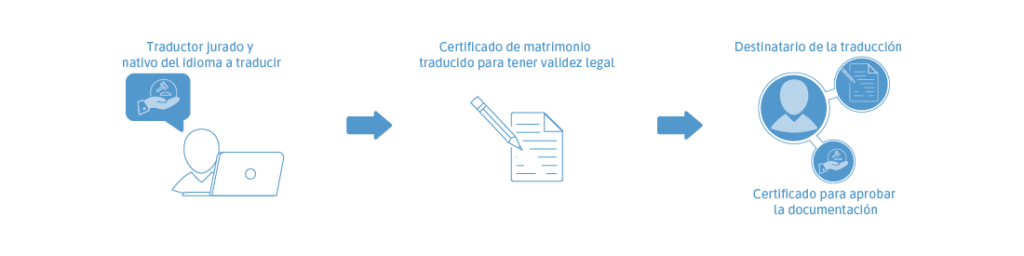 Traductor jurado y nativo del idioma a traducir

Certificado de matrimonio traducido para tener validez legal

Destinatario de la traducción

Certificado para aprobar la documentación